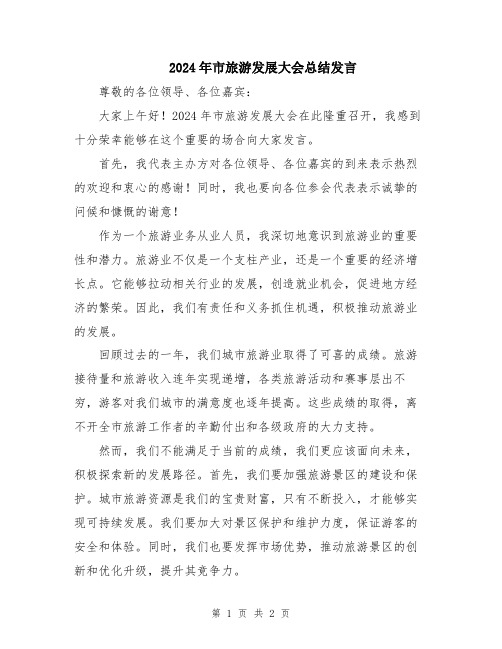 2024年市旅游发展大会总结发言

尊敬的各位领导、各位嘉宾：

大家上午好！2024年市旅游发展大会在此隆重召开，我感到十分荣幸能够在这个重要的场合向大家发言。

首先，我代表主办方对各位领导、各位嘉宾的到来表示热烈的欢迎和衷心的感谢！同时，我也要向各位参会代表表示诚挚的问候和慷慨的谢意！

作为一个旅游业务从业人员，我深切地意识到旅游业的重要性和潜力。旅游业不仅是一个支柱产业，还是一个重要的经济增长点。它能够拉动相关行业的发展，创造就业机会，促进地方经济的繁荣。因此，我们有责任和义务抓住机遇，积极推动旅游业的发展。

回顾过去的一年，我们城市旅游业取得了可喜的成绩。旅游接待量和旅游收入连年实现递增，各类旅游活动和赛事层出不穷，游客对我们城市的满意度也逐年提高。这些成绩的取得，离不开全市旅游工作者的辛勤付出和各级政府的大力支持。

然而，我们不能满足于当前的成绩，我们更应该面向未来，积极探索新的发展路径。首先，我们要加强旅游景区的建设和保护。城市旅游资源是我们的宝贵财富，只有不断投入，才能够实现可持续发展。我们要加大对景区保护和维护力度，保证游客的安全和体验。同时，我们也要发挥市场优势，推动旅游景区的创新和优化升级，提升其竞争力。

第 1 页 共 2 页